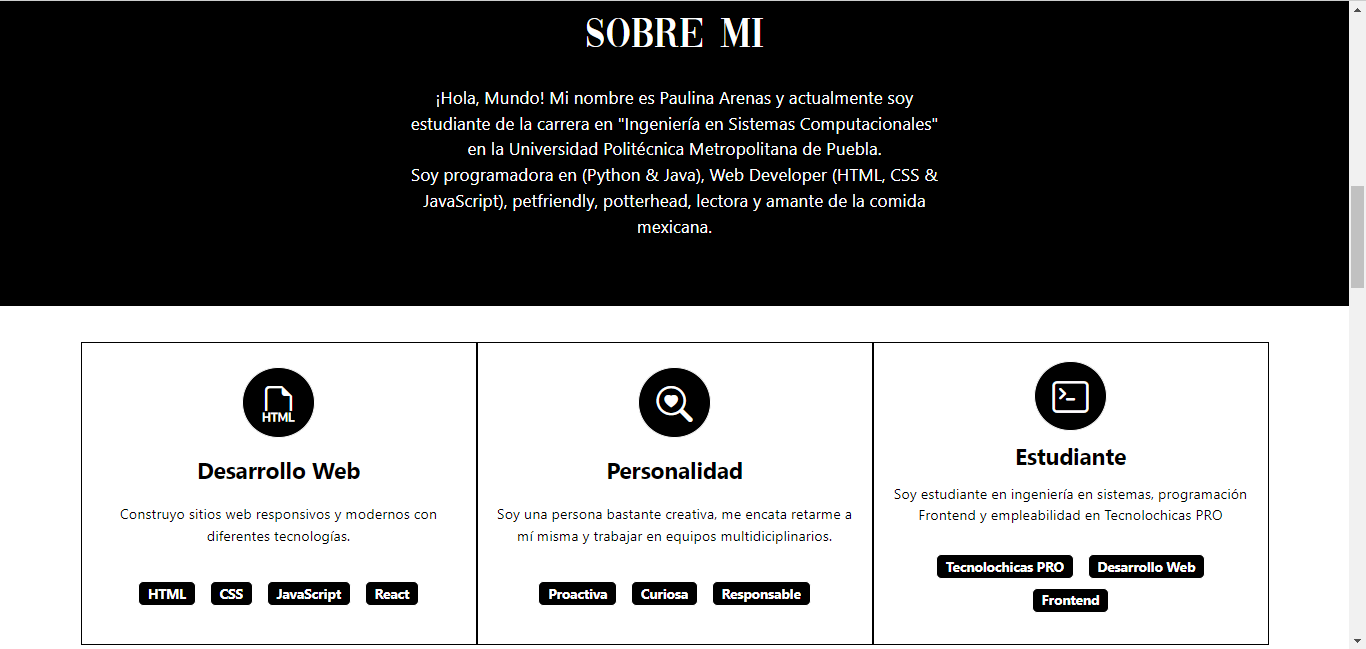 SOBRE MI

¡Hola, Mundo! Mi nombre es Paulina Arenas y actualmente soy estudiante de la carrera en "Ingeniería en Sistemas Computacionales" en la Universidad Politécnica Metropolitana de Puebla.
Soy programadora en (Python & Java), Web Developer (HTML, CSS & JavaScript), petfriendly, potterhead, lectora y amante de la comida mexicana.

HTML

Desarrollo Web

Construyo sitios web responsivos y modernos con diferentes tecnologías.

HTML CSS JavaScript React

Personalidad

Soy una persona bastante creativa, me encata retarme a mí misma y trabajar en equipos multidiciplinarios.

Proactiva Curiosa Responsable

Estudiante

Soy estudiante en ingeniería en sistemas, programación Frontend y empleabilidad en Tecnolochicas PRO

Tecnolochicas PRO Desarrollo Web Frontend